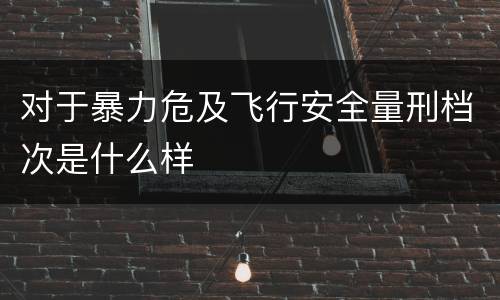 对于暴力危及飞行安全量刑档次是什么样